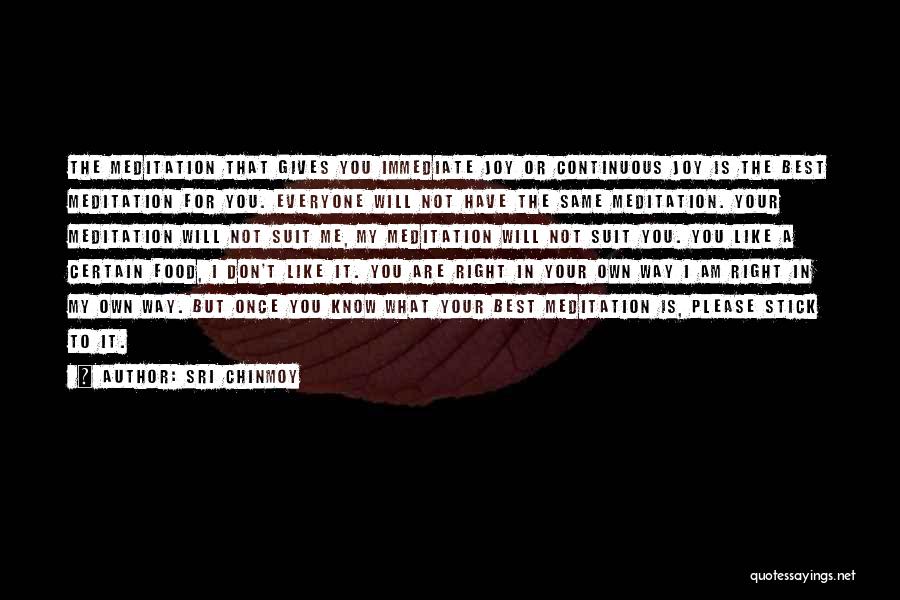 THE MEDITATION THAT GIVES YOU IMMEDIATE JOY OR CONTINUOUS JOY IS THE BEST MEDITATION FOR YOU. EVERYONE WILL NOT HAVE THE SAME MEDITATION. YOUR MEDITATION WILL NOT SUIT ME, MY MEDITATION WILL NOT SUIT YOU. YOU LIKE A CERTAIN FOOD, I DON'T LIKE IT. YOU ARE RIGHT IN YOUR OWN WAY I AM RIGHT IN MY OWN WAY. BUT ONCE YOU KNOW WHAT YOUR BEST MEDITATION IS, PLEASE STICK TO IT.

? AUTHOR: SRI CHINMOY

quotessayings.net